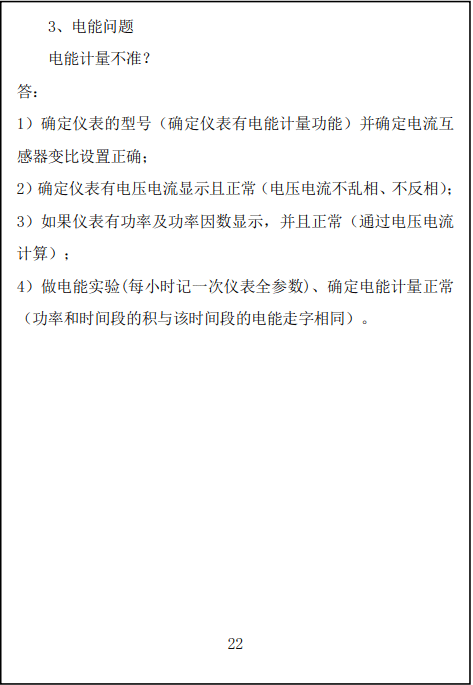 3、电能问题

电能计量不准？

答：

1）确定仪表的型号（确定仪表有电能计量功能）并确定电流互感器变比设置正确；

2）确定仪表有电压电流显示且正常（电压电流不乱相、不反相）；

3）如果仪表有功率及功率因数显示，并且正常（通过电压电流计算）；

4）做电能实验(每小时记一次仪表全参数)、确定电能计量正常（功率和时间段的积与该时间段的电能走字相同）。

22